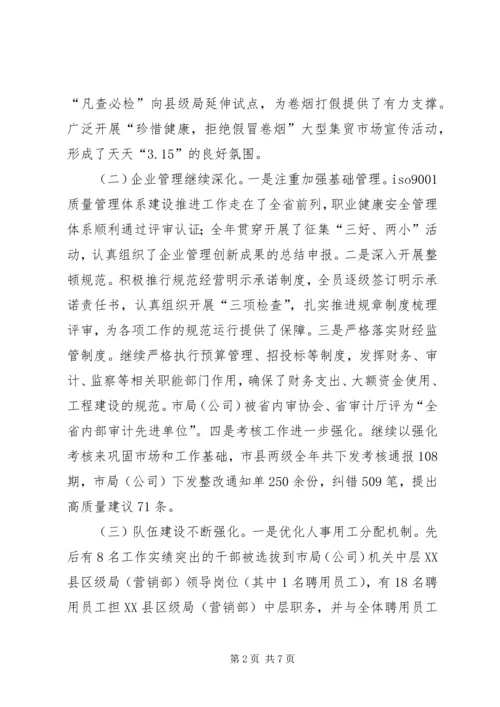 “凡查必检”向县级局延伸试点，为卷烟打假提供了有力支撑。广泛开展“珍惜健康，拒绝假冒卷烟”大型集贸市场宣传活动，形成了天天“3.15”的良好氛围。

（二）企业管理继续深化。一是注重加强基础管理。iso9001质量管理体系建设推进工作走在了全省前列，职业健康安全管理体系顺利通过评审认证；全年贯穿开展了征集“三好、两小”活动，认真组织了企业管理创新成果的总结申报。二是深入开展整顿规范。积极推行规范经营明示承诺制度，全员逐级签订明示承诺责任书，认真组织开展“三项检查”，扎实推进规章制度梳理评审，为各项工作的规范运行提供了保障。三是严格落实财经监管制度。继续严格执行预算管理、招投标等制度，发挥财务、审计、监察等相关职能部门作用，确保了财务支出、大额资金使用、工程建设的规范。市局（公司）被省内审协会、省审计厅评为“全省内部审计先进单位”。四是考核工作进一步强化。继续以强化考核来巩固市场和工作基础，市县两级全年共下发考核通报108期，市局（公司）下发整改通知单250余份，纠错509笔，提出高质量建议71条。

（三）队伍建设不断强化。一是优化人事用工分配机制。先后有8名工作实绩突出的干部被选拔到市局（公司）机关中层XX县区级局（营销部）领导岗位（其中1名聘用员工），有18名聘用员工担XX县区级局（营销部）中层职务，并与全体聘用员工

第2页 共7页